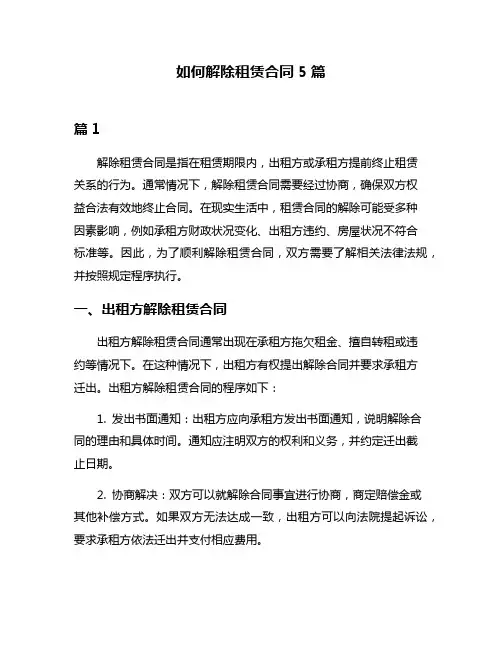 如何解除租赁合同 5 篇

篇 1

解除租赁合同是指在租赁期限内，出租方或承租方提前终止租赁关系的行为。通常情况下，解除租赁合同需要经过协商，确保双方权益合法有效地终止合同。在现实生活中，租赁合同的解除可能受多种因素影响，例如承租方财政状况变化、出租方违约、房屋状况不符合标准等。因此，为了顺利解除租赁合同，双方需要了解相关法律法规，并按照规定程序执行。

一、出租方解除租赁合同

出租方解除租赁合同通常出现在承租方拖欠租金、擅自转租或违约等情况下。在这种情况下，出租方有权提出解除合同并要求承租方迁出。出租方解除租赁合同的程序如下：

1. 发出书面通知：出租方应向承租方发出书面通知，说明解除合同的理由和具体时间。通知应注明双方的权利和义务，并约定迁出截止日期。

2. 协商解决：双方可以就解除合同事宜进行协商，商定赔偿金或其他补偿方式。如果双方无法达成一致，出租方可以向法院提起诉讼，要求承租方依法迁出并支付相应费用。